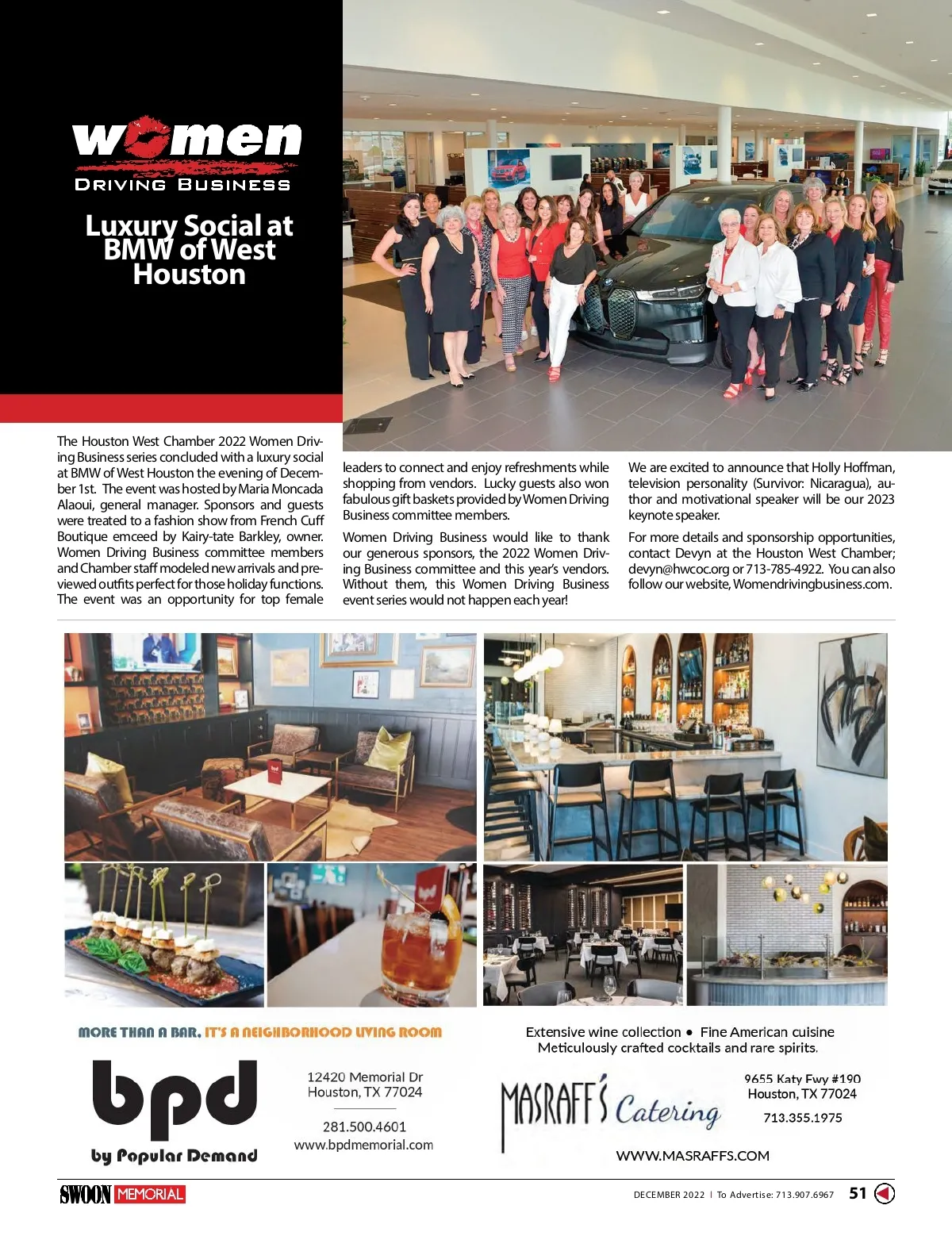 women
DRIVING BUSINESS

Luxury Social at BMW of West Houston

The Houston West Chamber 2022 Women Driving Business series concluded with a luxury social at BMW of West Houston the evening of December 1st. The event was hosted by Maria Moncada Alaoui, general manager. Sponsors and guests were treated to a fashion show from French Cuff Boutique emceed by Kairy-tate Barkley, owner. Women Driving Business committee members and Chamber staff modeled new arrivals and previewed outfits perfect for those holiday functions. The event was an opportunity for top female leaders to connect and enjoy refreshments while shopping from vendors. Lucky guests also won fabulous gift baskets provided by Women Driving Business committee members.

Women Driving Business would like to thank our generous sponsors, the 2022 Women Driving Business committee and this year's vendors. Without them, this Women Driving Business event series would not happen each year!

We are excited to announce that Holly Hoffman, television personality (Survivor: Nicaragua), author and motivational speaker will be our 2023 keynote speaker.

For more details and sponsorship opportunities, contact Devyn at the Houston West Chamber; devyn@hwcoc.org or 713-785-4922. You can also follow our website, Womendrivingbusiness.com.

MORE THAN A BAR, IT'S A NEIGHBORHOOD LIVING ROOM

bpd
by Popular Demand

12420 Memorial Dr
Houston, TX 77024

281.500.4601
www.bpdmemorial.com

Extensive wine collection • Fine American cuisine
Meticulously crafted cocktails and rare spirits.

MASRAFF'S Catering

9655 Katy Fwy #190
Houston, TX 77024

713.355.1975

WWW.MASRAFFS.COM

SWOON MEMORIAL

DECEMBER 2022 | To Advertise: 713.907.6967 51